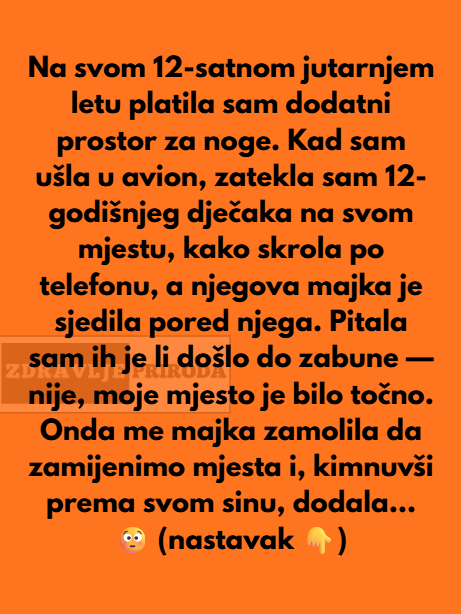 Na svom 12-satnom jutarnjem letu platila sam dodatni prostor za noge. Kad sam ušla u avion, zatekla sam 12-godišnjeg dječaka na svom mjestu, kako skrola po telefonu, a njegova majka je sjedila pored njega. Pitala sam ih je li došlo do zabune — nije, moje mjesto je bilo točno. Onda me majka zamolila da zamijenimo mjesta i, kimnuvši prema svom sinu, dodala... 😳 (nastavak 👇)

ZDRAVLJE PRIRODA